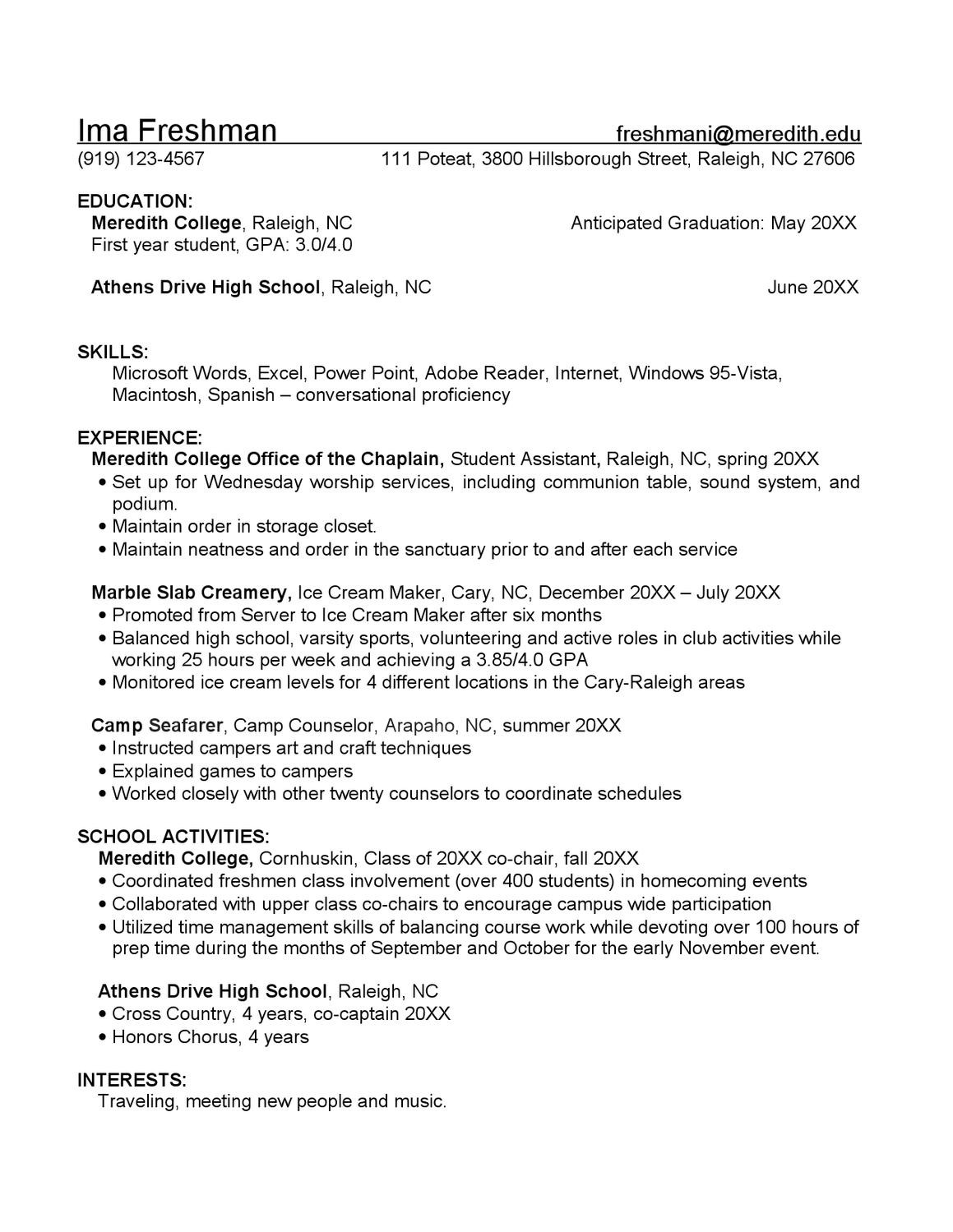 Ima Freshman freshmani@meredith.edu
(919) 123-4567 111 Poteat, 3800 Hillsborough Street, Raleigh, NC 27606

EDUCATION:
Meredith College, Raleigh, NC Anticipated Graduation: May 20XX
First year student, GPA: 3.0/4.0

Athens Drive High School, Raleigh, NC June 20XX

SKILLS:
Microsoft Words, Excel, Power Point, Adobe Reader, Internet, Windows 95-Vista, Macintosh, Spanish – conversational proficiency

EXPERIENCE:
Meredith College Office of the Chaplain, Student Assistant, Raleigh, NC, spring 20XX
• Set up for Wednesday worship services, including communion table, sound system, and podium.
• Maintain order in storage closet.
• Maintain neatness and order in the sanctuary prior to and after each service

Marble Slab Creamery, Ice Cream Maker, Cary, NC, December 20XX – July 20XX
• Promoted from Server to Ice Cream Maker after six months
• Balanced high school, varsity sports, volunteering and active roles in club activities while working 25 hours per week and achieving a 3.85/4.0 GPA
• Monitored ice cream levels for 4 different locations in the Cary-Raleigh areas

Camp Seafarer, Camp Counselor, Arapaho, NC, summer 20XX
• Instructed campers art and craft techniques
• Explained games to campers
• Worked closely with other twenty counselors to coordinate schedules

SCHOOL ACTIVITIES:
Meredith College, Cornhuskin, Class of 20XX co-chair, fall 20XX
• Coordinated freshmen class involvement (over 400 students) in homecoming events
• Collaborated with upper class co-chairs to encourage campus wide participation
• Utilized time management skills of balancing course work while devoting over 100 hours of prep time during the months of September and October for the early November event.

Athens Drive High School, Raleigh, NC
• Cross Country, 4 years, co-captain 20XX
• Honors Chorus, 4 years

INTERESTS:
Traveling, meeting new people and music.